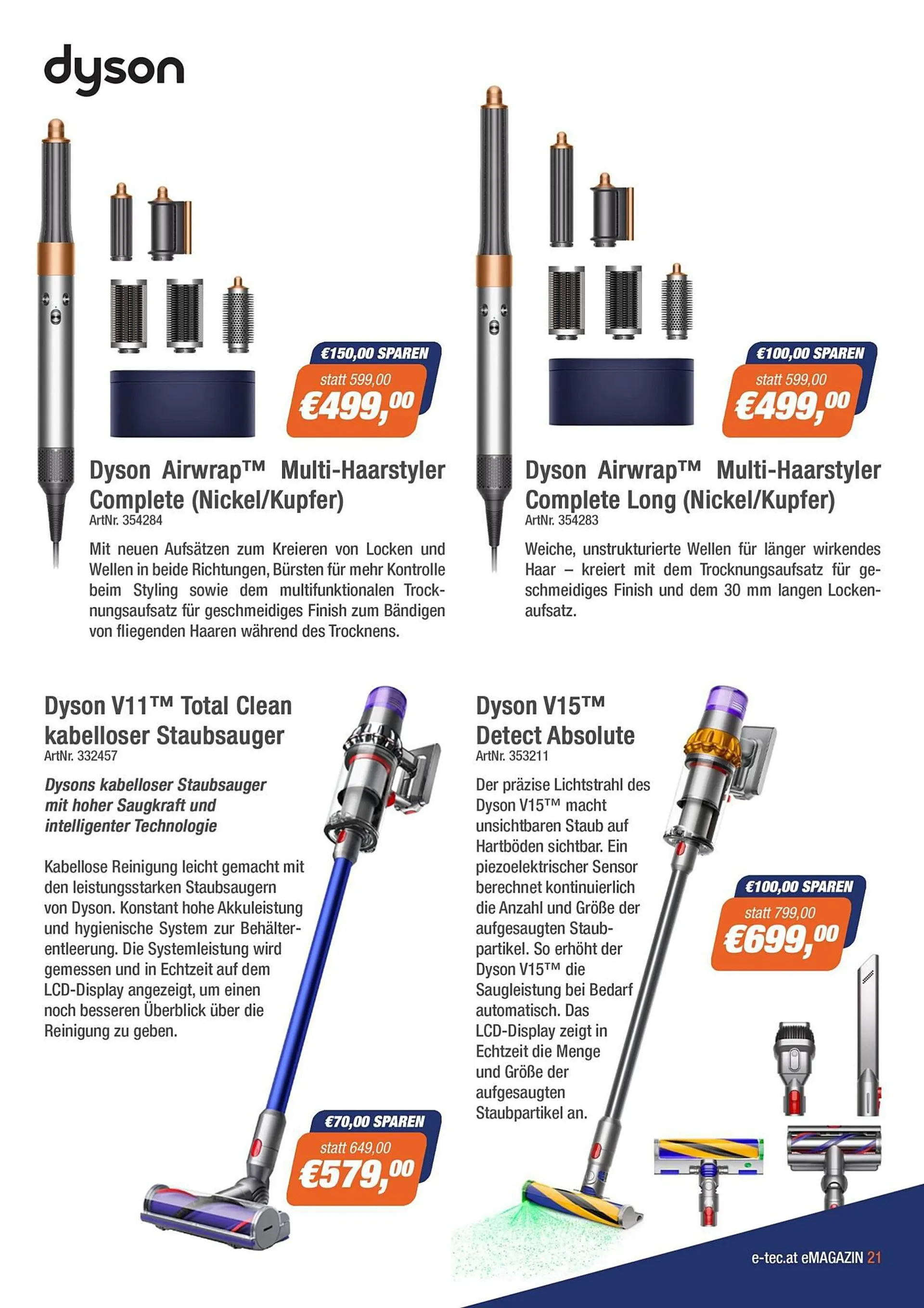 dyson

€150,00 SPAREN
statt 599,00
€499,00

Dyson Airwrap™ Multi-Haarstyler Complete (Nickel/Kupfer)
ArtNr. 354284

Mit neuen Aufsätzen zum Kreieren von Locken und Wellen in beide Richtungen, Bürsten für mehr Kontrolle beim Styling sowie dem multifunktionalen Trocknungsaufsatz für geschmeidiges Finish zum Bändigen von fliegenden Haaren während des Trocknens.

€100,00 SPAREN
statt 599,00
€499,00

Dyson Airwrap™ Multi-Haarstyler Complete Long (Nickel/Kupfer)
ArtNr. 354283

Weiche, unstrukturierte Wellen für länger wirkendes Haar – kreiert mit dem Trocknungsaufsatz für geschmeidiges Finish und dem 30 mm langen Lockenaufsatz.

Dyson V11™ Total Clean kabelloser Staubsauger
ArtNr. 332457

Dysons kabelloser Staubsauger mit hoher Saugkraft und intelligenter Technologie

Kabellose Reinigung leicht gemacht mit den leistungsstarken Staubsaugern von Dyson. Konstant hohe Akkuleistung und hygienische System zur Behälterentleerung. Die Systemleistung wird gemessen und in Echtzeit auf dem LCD-Display angezeigt, um einen noch besseren Überblick über die Reinigung zu geben.

€70,00 SPAREN
statt 649,00
€579,00

Dyson V15™ Detect Absolute
ArtNr. 353211

Der präzise Lichtstrahl des Dyson V15™ macht unsichtbaren Staub auf Hartböden sichtbar. Ein piezoelektrischer Sensor berechnet kontinuierlich die Anzahl und Größe der aufgesaugten Staubpartikel. So erhöht der Dyson V15™ die Saugleistung bei Bedarf automatisch. Das LCD-Display zeigt in Echtzeit die Menge und Größe der aufgesaugten Staubpartikel an.

€100,00 SPAREN
statt 799,00
€699,00

e-tec.at eMAGAZIN 21